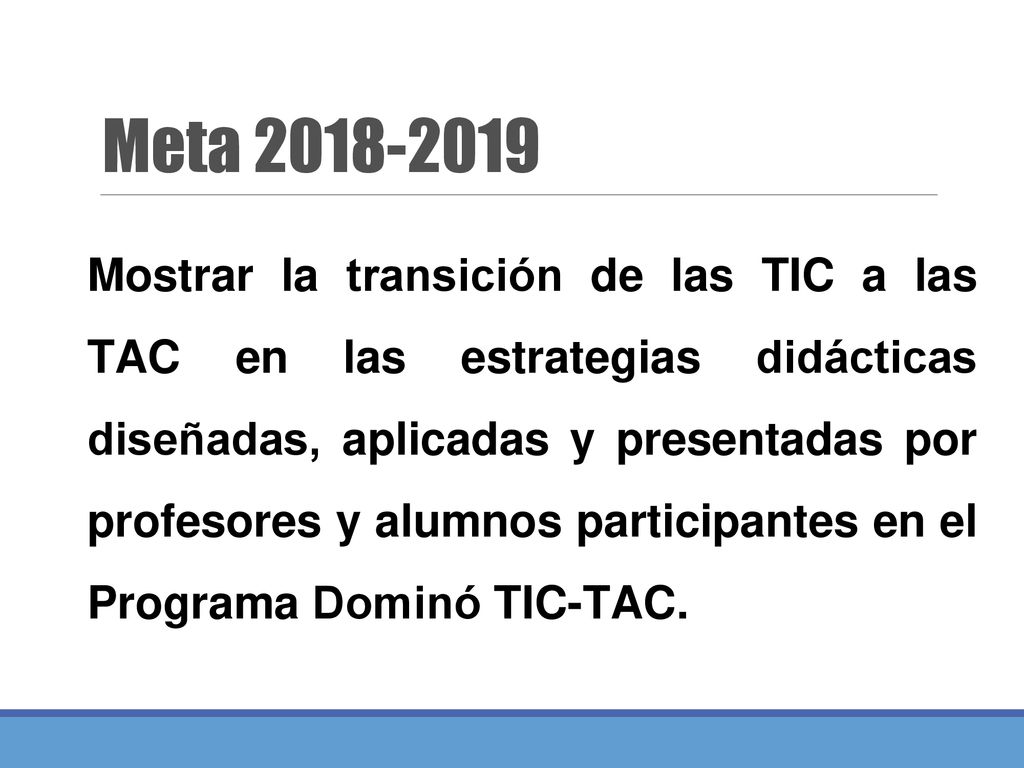 Meta 2018-2019

Mostrar la transición de las TIC a las TAC en las estrategias didácticas diseñadas, aplicadas y presentadas por profesores y alumnos participantes en el Programa Dominó TIC-TAC.